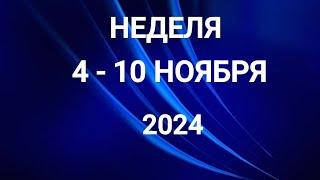 НЕДЕЛЯ
4 - 10 НОЯБРЯ
2024